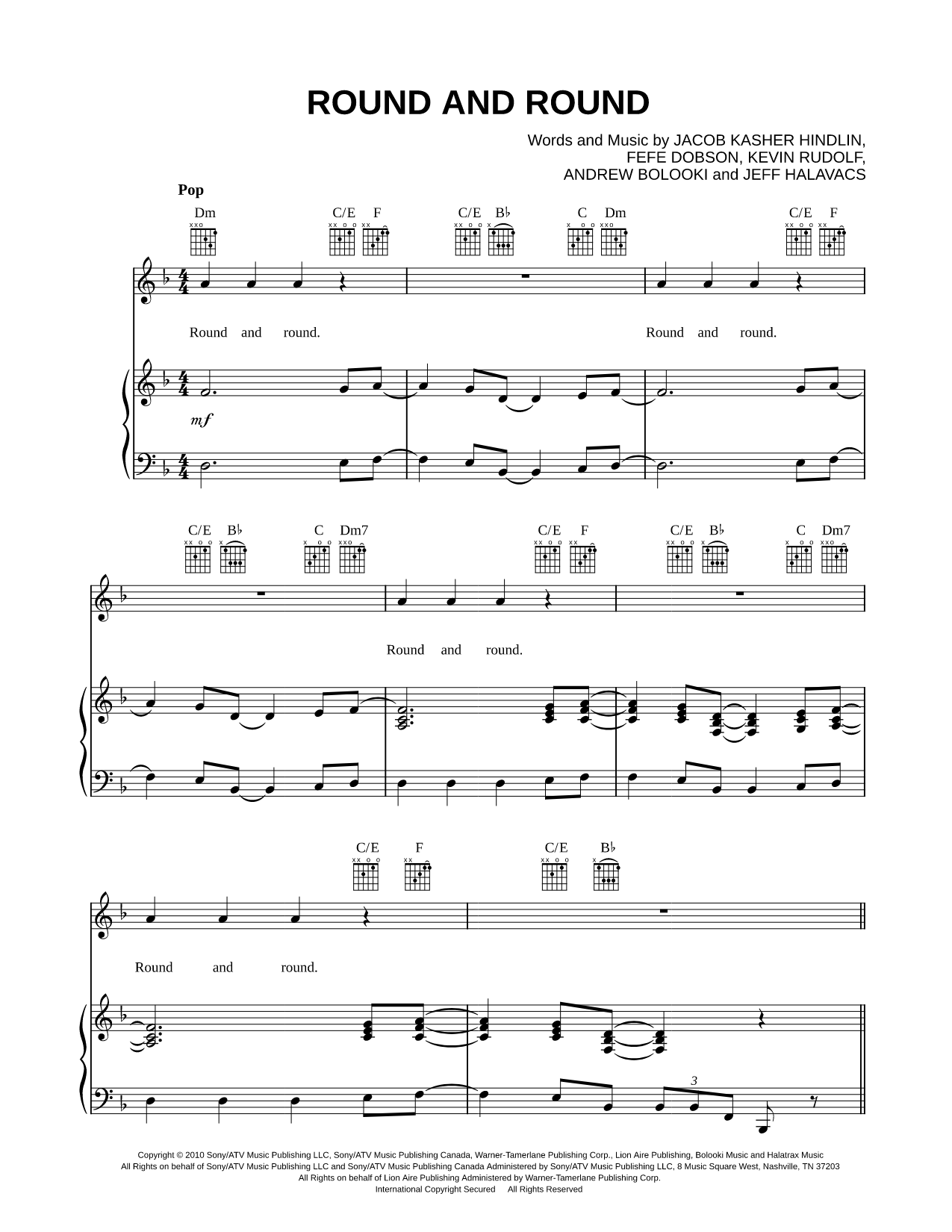 ROUND AND ROUND

Words and Music by JACOB KASHER HINDLIN, FEFE DOBSON, KEVIN RUDOLF, ANDREW BOLOOKI and JEFF HALAVACS

Pop

Dm C/E F C/E B♭ C Dm C/E F

Round and round. Round and round.

mf

C/E B♭ C Dm7 C/E F C/E B♭ C Dm7

Round and round.

C/E F C/E B♭

Round and round.

3

Copyright © 2010 Sony/ATV Music Publishing LLC, Sony/ATV Music Publishing Canada, Warner-Tamerlane Publishing Corp., Lion Aire Publishing, Bolooki Music and Halatrax Music
All Rights on behalf of Sony/ATV Music Publishing LLC and Sony/ATV Music Publishing Canada Administered by Sony/ATV Music Publishing LLC, 8 Music Square West, Nashville, TN 37203
All Rights on behalf of Lion Aire Publishing Administered by Warner-Tamerlane Publishing Corp.
International Copyright Secured All Rights Reserved